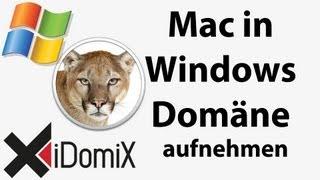 Mac in Windows Domäne aufnehmen

iDomiX